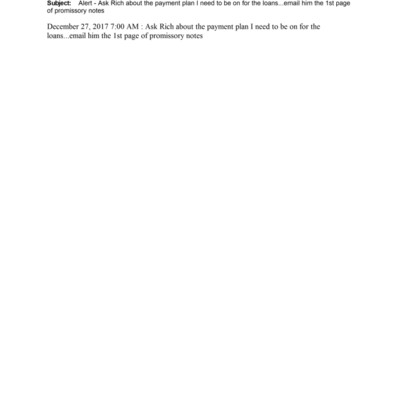 Subject: Alert - Ask Rich about the payment plan I need to be on for the loans...email him the 1st page of promissory notes

December 27, 2017 7:00 AM : Ask Rich about the payment plan I need to be on for the loans...email him the 1st page of promissory notes